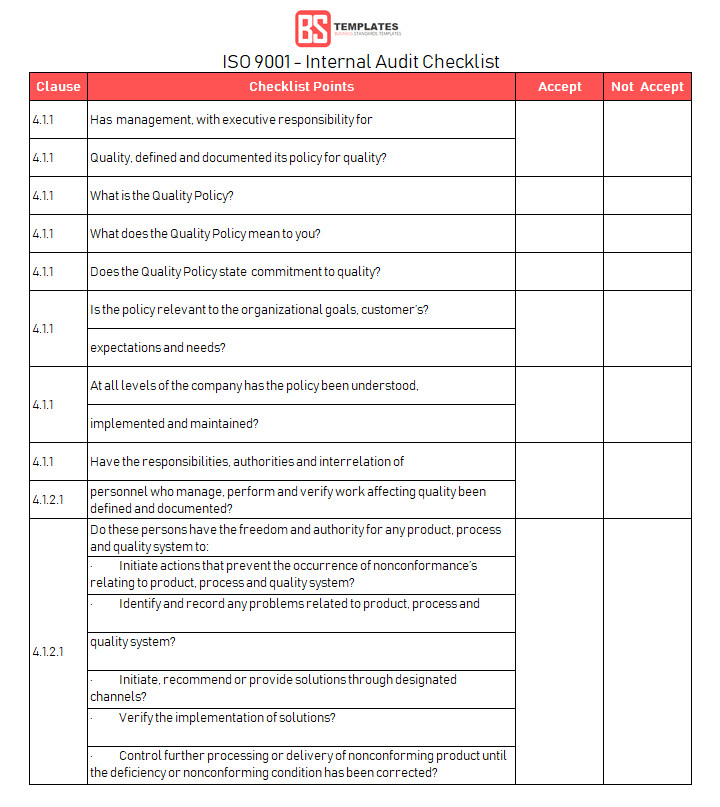 BS TEMPLATES
BUSINESS STANDARDS TEMPLATES

ISO 9001 – Internal Audit Checklist

| Clause | Checklist Points | Accept | Not Accept |
|---|---|---|---|
| 4.1.1 | Has management, with executive responsibility for | | |
| 4.1.1 | Quality, defined and documented its policy for quality? | | |
| 4.1.1 | What is the Quality Policy? | | |
| 4.1.1 | What does the Quality Policy mean to you? | | |
| 4.1.1 | Does the Quality Policy state commitment to quality? | | |
| 4.1.1 | Is the policy relevant to the organizational goals, customer's? | | |
| | expectations and needs? | | |
| 4.1.1 | At all levels of the company has the policy been understood, | | |
| | implemented and maintained? | | |
| 4.1.1 | Have the responsibilities, authorities and interrelation of | | |
| 4.1.2.1 | personnel who manage, perform and verify work affecting quality been defined and documented? | | |
| 4.1.2.1 | Do these persons have the freedom and authority for any product, process and quality system to: | | |
| | · Initiate actions that prevent the occurrence of nonconformance's relating to product, process and quality system? | | |
| | · Identify and record any problems related to product, process and | | |
| | quality system? | | |
| | · Initiate, recommend or provide solutions through designated channels? | | |
| | · Verify the implementation of solutions? | | |
| | · Control further processing or delivery of nonconforming product until the deficiency or nonconforming condition has been corrected? | | |